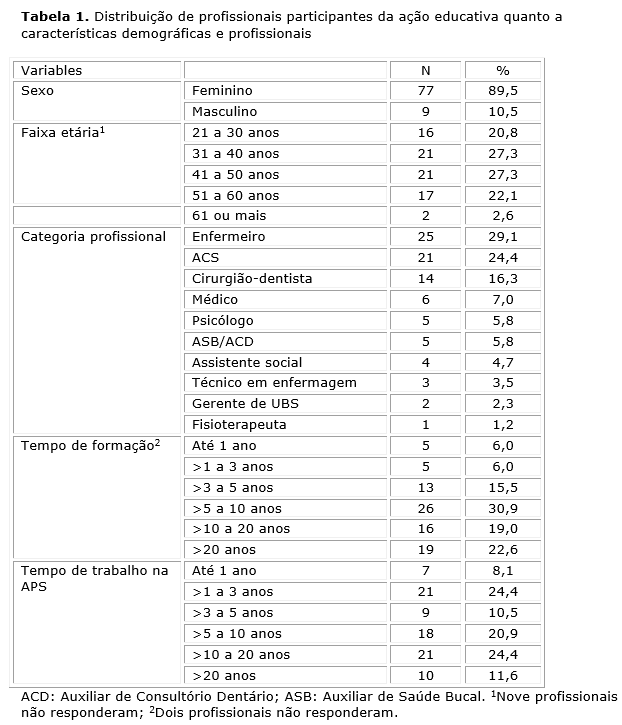 **Tabela 1.** Distribuição de profissionais participantes da ação educativa quanto a características demográficas e profissionais

| Variables | | N | % |
|---|---|---|---|
| Sexo | Feminino | 77 | 89,5 |
| | Masculino | 9 | 10,5 |
| Faixa etária$^1$ | 21 a 30 anos | 16 | 20,8 |
| | 31 a 40 anos | 21 | 27,3 |
| | 41 a 50 anos | 21 | 27,3 |
| | 51 a 60 anos | 17 | 22,1 |
| | 61 ou mais | 2 | 2,6 |
| Categoria profissional | Enfermeiro | 25 | 29,1 |
| | ACS | 21 | 24,4 |
| | Cirurgião-dentista | 14 | 16,3 |
| | Médico | 6 | 7,0 |
| | Psicólogo | 5 | 5,8 |
| | ASB/ACD | 5 | 5,8 |
| | Assistente social | 4 | 4,7 |
| | Técnico em enfermagem | 3 | 3,5 |
| | Gerente de UBS | 2 | 2,3 |
| | Fisioterapeuta | 1 | 1,2 |
| Tempo de formação$^2$ | Até 1 ano | 5 | 6,0 |
| | >1 a 3 anos | 5 | 6,0 |
| | >3 a 5 anos | 13 | 15,5 |
| | >5 a 10 anos | 26 | 30,9 |
| | >10 a 20 anos | 16 | 19,0 |
| | >20 anos | 19 | 22,6 |
| Tempo de trabalho na APS | Até 1 ano | 7 | 8,1 |
| | >1 a 3 anos | 21 | 24,4 |
| | >3 a 5 anos | 9 | 10,5 |
| | >5 a 10 anos | 18 | 20,9 |
| | >10 a 20 anos | 21 | 24,4 |
| | >20 anos | 10 | 11,6 |

ACD: Auxiliar de Consultório Dentário; ASB: Auxiliar de Saúde Bucal. $^1$Nove profissionais não responderam; $^2$Dois profissionais não responderam.